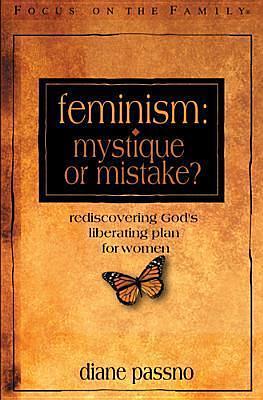 FOCUS ON THE FAMILY®

feminism:
mystique
or mistake?

rediscovering God's
liberating plan
for women

diane passno